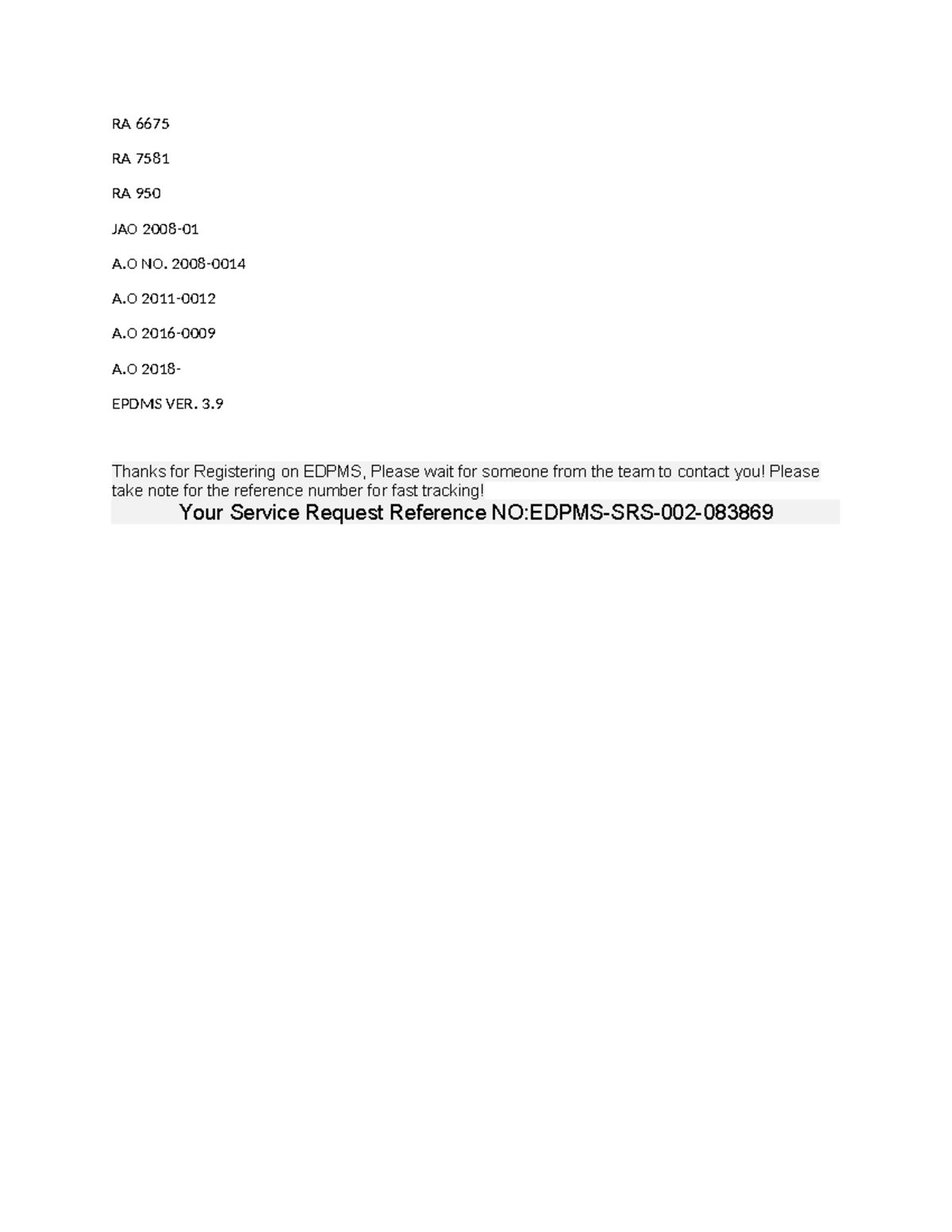 RA 6675

RA 7581

RA 950

JAO 2008-01

A.O NO. 2008-0014

A.O 2011-0012

A.O 2016-0009

A.O 2018-

EPDMS VER. 3.9

Thanks for Registering on EDPMS, Please wait for someone from the team to contact you! Please take note for the reference number for fast tracking!

Your Service Request Reference NO:EDPMS-SRS-002-083869